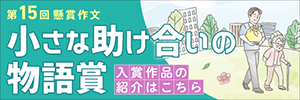 第15回 懸賞作文

小さな助け合いの物語賞

入賞作品の紹介はこちら